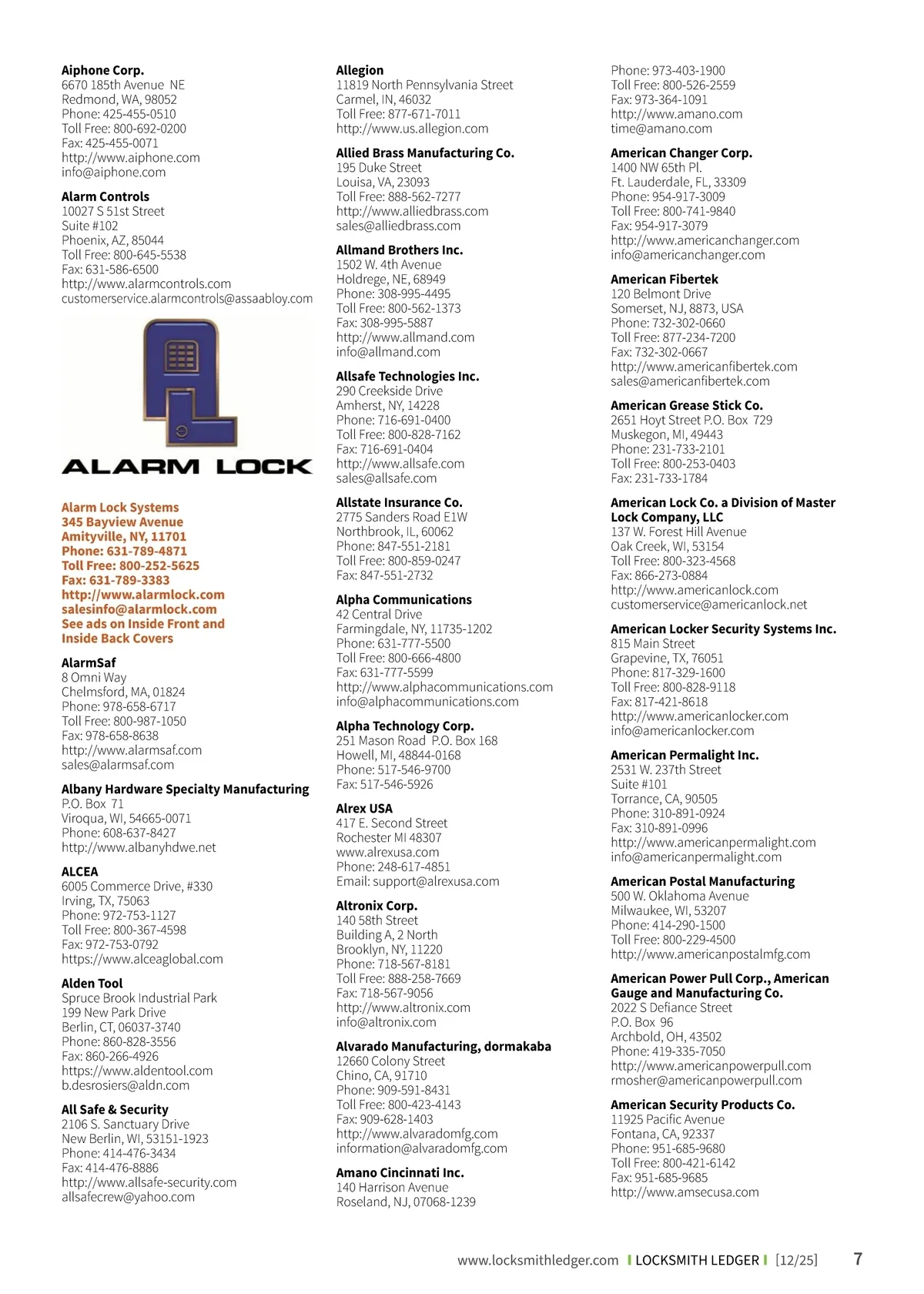 Aiphone Corp.
6670 185th Avenue NE
Redmond, WA, 98052
Phone: 425-455-0510
Toll Free: 800-692-0200
Fax: 425-455-0071
http://www.aiphone.com
info@aiphone.com

Alarm Controls
10027 S 51st Street
Suite #102
Phoenix, AZ, 85044
Toll Free: 800-645-5538
Fax: 631-586-6500
http://www.alarmcontrols.com
customerservice.alarmcontrols@assaabloy.com

ALARM LOCK

Alarm Lock Systems
345 Bayview Avenue
Amityville, NY, 11701
Phone: 631-789-4871
Toll Free: 800-252-5625
Fax: 631-789-3383
http://www.alarmlock.com
salesinfo@alarmlock.com
See ads on Inside Front and Inside Back Covers

AlarmSaf
8 Omni Way
Chelmsford, MA, 01824
Phone: 978-658-6717
Toll Free: 800-987-1050
Fax: 978-658-8638
http://www.alarmsaf.com
sales@alarmsaf.com

Albany Hardware Specialty Manufacturing
P.O. Box 71
Viroqua, WI, 54665-0071
Phone: 608-637-8427
http://www.albanyhdwe.net

ALCEA
6005 Commerce Drive, #330
Irving, TX, 75063
Phone: 972-753-1127
Toll Free: 800-367-4598
Fax: 972-753-0792
https://www.alceaglobal.com

Alden Tool
Spruce Brook Industrial Park
199 New Park Drive
Berlin, CT, 06037-3740
Phone: 860-828-3556
Fax: 860-266-4926
https://www.aldentool.com
b.desrosiers@aldn.com

All Safe & Security
2106 S. Sanctuary Drive
New Berlin, WI, 53151-1923
Phone: 414-476-3434
Fax: 414-476-8886
http://www.allsafe-security.com
allsafecrew@yahoo.com

Allegion
11819 North Pennsylvania Street
Carmel, IN, 46032
Toll Free: 877-671-7011
http://www.us.allegion.com

Allied Brass Manufacturing Co.
195 Duke Street
Louisa, VA, 23093
Toll Free: 888-562-7277
http://www.alliedbrass.com
sales@alliedbrass.com

Allmand Brothers Inc.
1502 W. 4th Avenue
Holdrege, NE, 68949
Phone: 308-995-4495
Toll Free: 800-562-1373
Fax: 308-995-5887
http://www.allmand.com
info@allmand.com

Allsafe Technologies Inc.
290 Creekside Drive
Amherst, NY, 14228
Phone: 716-691-0400
Toll Free: 800-828-7162
Fax: 716-691-0404
http://www.allsafe.com
sales@allsafe.com

Allstate Insurance Co.
2775 Sanders Road E1W
Northbrook, IL, 60062
Phone: 847-551-2181
Toll Free: 800-859-0247
Fax: 847-551-2732

Alpha Communications
42 Central Drive
Farmingdale, NY, 11735-1202
Phone: 631-777-5500
Toll Free: 800-666-4800
Fax: 631-777-5599
http://www.alphacommunications.com
info@alphacommunications.com

Alpha Technology Corp.
251 Mason Road P.O. Box 168
Howell, MI, 48844-0168
Phone: 517-546-9700
Fax: 517-546-5926

Alrex USA
417 E. Second Street
Rochester MI 48307
www.alrexusa.com
Phone: 248-617-4851
Email: support@alrexusa.com

Altronix Corp.
140 58th Street
Building A, 2 North
Brooklyn, NY, 11220
Phone: 718-567-8181
Toll Free: 888-258-7669
Fax: 718-567-9056
http://www.altronix.com
info@altronix.com

Alvarado Manufacturing, dormakaba
12660 Colony Street
Chino, CA, 91710
Phone: 909-591-8431
Toll Free: 800-423-4143
Fax: 909-628-1403
http://www.alvaradomfg.com
information@alvaradomfg.com

Amano Cincinnati Inc.
140 Harrison Avenue
Roseland, NJ, 07068-1239
Phone: 973-403-1900
Toll Free: 800-526-2559
Fax: 973-364-1091
http://www.amano.com
time@amano.com

American Changer Corp.
1400 NW 65th Pl.
Ft. Lauderdale, FL, 33309
Phone: 954-917-3009
Toll Free: 800-741-9840
Fax: 954-917-3079
http://www.americanchanger.com
info@americanchanger.com

American Fibertek
120 Belmont Drive
Somerset, NJ, 8873, USA
Phone: 732-302-0660
Toll Free: 877-234-7200
Fax: 732-302-0667
http://www.americanfibertek.com
sales@americanfibertek.com

American Grease Stick Co.
2651 Hoyt Street P.O. Box 729
Muskegon, MI, 49443
Phone: 231-733-2101
Toll Free: 800-253-0403
Fax: 231-733-1784

American Lock Co. a Division of Master Lock Company, LLC
137 W. Forest Hill Avenue
Oak Creek, WI, 53154
Toll Free: 800-323-4568
Fax: 866-273-0884
http://www.americanlock.com
customerservice@americanlock.net

American Locker Security Systems Inc.
815 Main Street
Grapevine, TX, 76051
Phone: 817-329-1600
Toll Free: 800-828-9118
Fax: 817-421-8618
http://www.americanlocker.com
info@americanlocker.com

American Permalight Inc.
2531 W. 237th Street
Suite #101
Torrance, CA, 90505
Phone: 310-891-0924
Fax: 310-891-0996
http://www.americanpermalight.com
info@americanpermalight.com

American Postal Manufacturing
500 W. Oklahoma Avenue
Milwaukee, WI, 53207
Phone: 414-290-1500
Toll Free: 800-229-4500
http://www.americanpostalmfg.com

American Power Pull Corp., American Gauge and Manufacturing Co.
2022 S Defiance Street
P.O. Box 96
Archbold, OH, 43502
Phone: 419-335-7050
http://www.americanpowerpull.com
rmosher@americanpowerpull.com

American Security Products Co.
11925 Pacific Avenue
Fontana, CA, 92337
Phone: 951-685-9680
Toll Free: 800-421-6142
Fax: 951-685-9685
http://www.amsecusa.com

www.locksmithledger.com | LOCKSMITH LEDGER | [12/25] 7